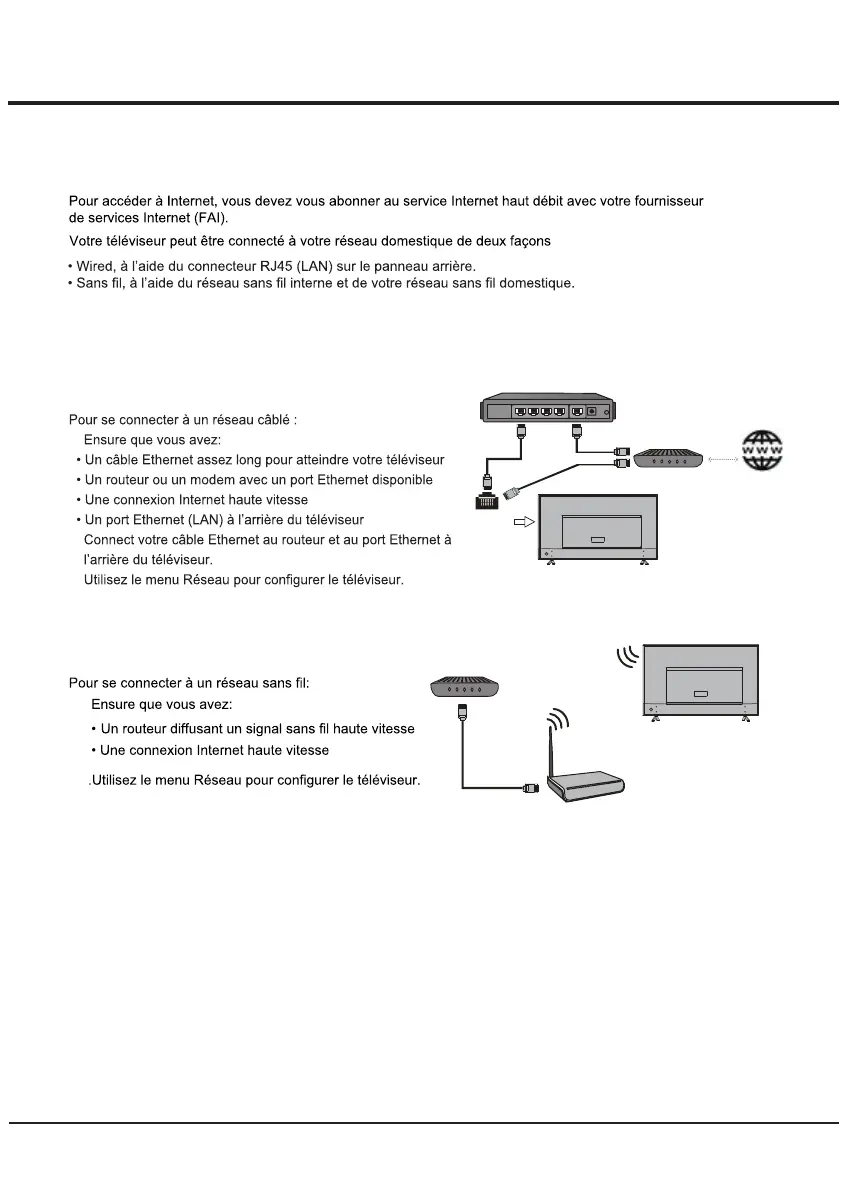 Pour accéder à Internet, vous devez vous abonner au service Internet haut débit avec votre fournisseur de services Internet (FAI).

Votre téléviseur peut être connecté à votre réseau domestique de deux façons

• Wired, à l'aide du connecteur RJ45 (LAN) sur le panneau arrière.
• Sans fil, à l'aide du réseau sans fil interne et de votre réseau sans fil domestique.

Pour se connecter à un réseau câblé :

Ensure que vous avez:

• Un câble Ethernet assez long pour atteindre votre téléviseur
• Un routeur ou un modem avec un port Ethernet disponible
• Une connexion Internet haute vitesse
• Un port Ethernet (LAN) à l'arrière du téléviseur

Connect votre câble Ethernet au routeur et au port Ethernet à l'arrière du téléviseur.

Utilisez le menu Réseau pour configurer le téléviseur.

WWW

Pour se connecter à un réseau sans fil:

Ensure que vous avez:

• Un routeur diffusant un signal sans fil haute vitesse
• Une connexion Internet haute vitesse

.Utilisez le menu Réseau pour configurer le téléviseur.